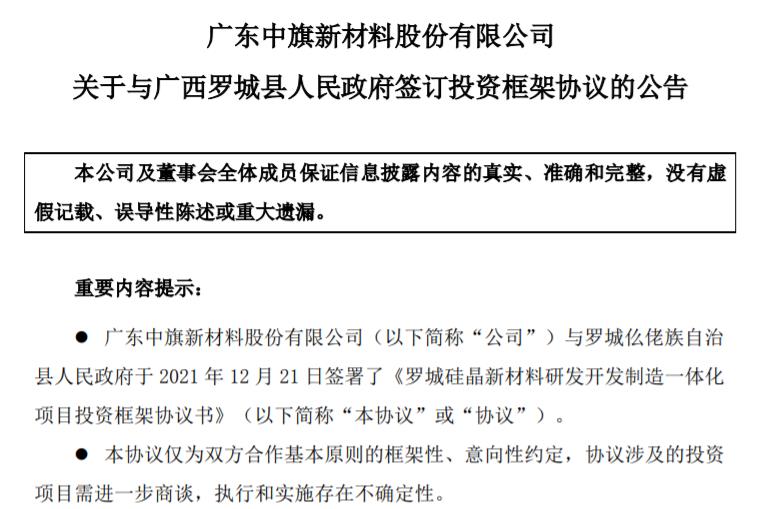 广东中旗新材料股份有限公司
关于与广西罗城县人民政府签订投资框架协议的公告

本公司及董事会全体成员保证信息披露内容的真实、准确和完整，没有虚假记载、误导性陈述或重大遗漏。

重要内容提示：

● 广东中旗新材料股份有限公司（以下简称“公司”）与罗城仫佬族自治县人民政府于 2021 年 12 月 21 日签署了《罗城硅晶新材料研发开发制造一体化项目投资框架协议书》（以下简称“本协议”或“协议”）。

● 本协议仅为双方合作基本原则的框架性、意向性约定，协议涉及的投资项目需进一步商谈，执行和实施存在不确定性。